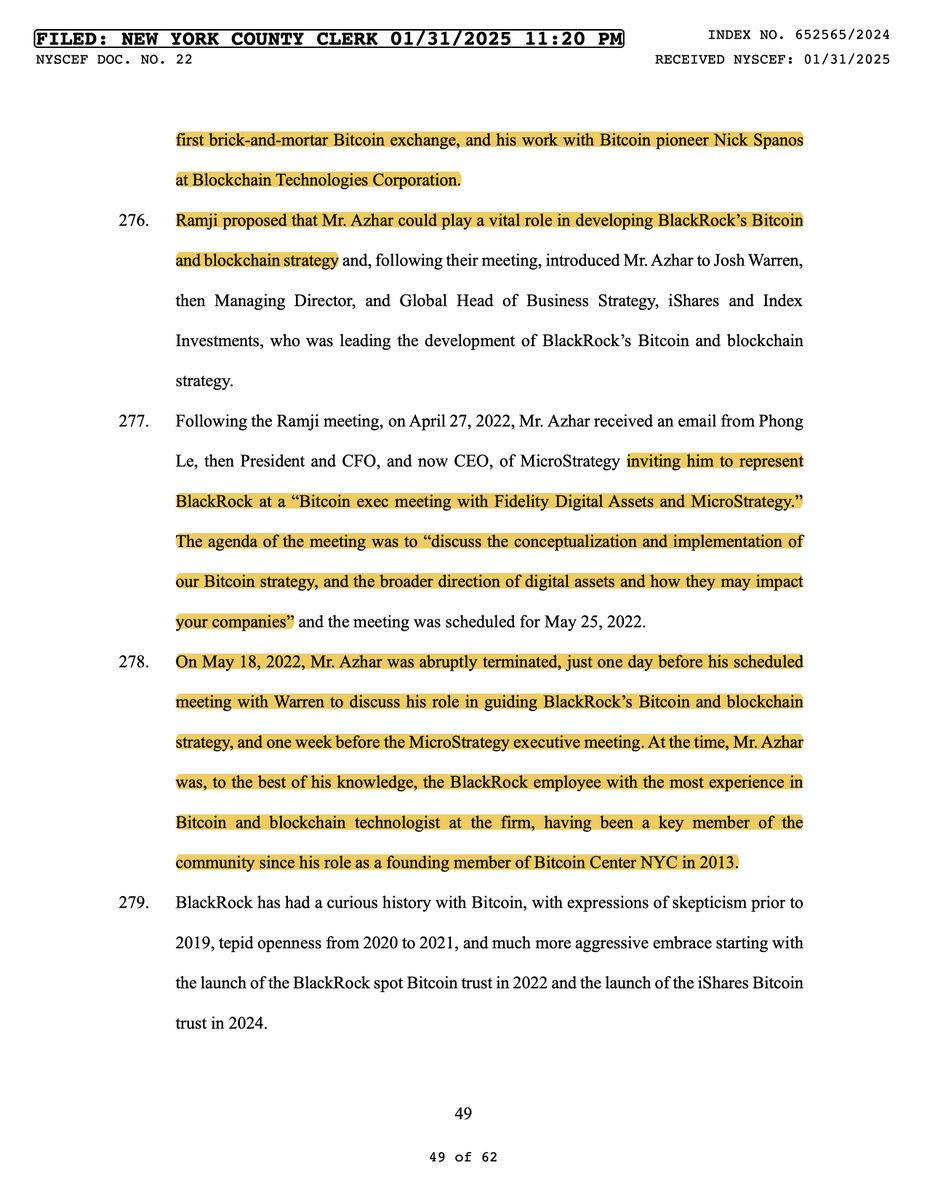 FILED: NEW YORK COUNTY CLERK 01/31/2025 11:20 PM
INDEX NO. 652565/2024
NYSCEF DOC. NO. 22
RECEIVED NYSCEF: 01/31/2025

first brick-and-mortar Bitcoin exchange, and his work with Bitcoin pioneer Nick Spanos at Blockchain Technologies Corporation.

276. Ramji proposed that Mr. Azhar could play a vital role in developing BlackRock's Bitcoin and blockchain strategy and, following their meeting, introduced Mr. Azhar to Josh Warren, then Managing Director, and Global Head of Business Strategy, iShares and Index Investments, who was leading the development of BlackRock's Bitcoin and blockchain strategy.

277. Following the Ramji meeting, on April 27, 2022, Mr. Azhar received an email from Phong Le, then President and CFO, and now CEO, of MicroStrategy inviting him to represent BlackRock at a "Bitcoin exec meeting with Fidelity Digital Assets and MicroStrategy." The agenda of the meeting was to "discuss the conceptualization and implementation of our Bitcoin strategy, and the broader direction of digital assets and how they may impact your companies" and the meeting was scheduled for May 25, 2022.

278. On May 18, 2022, Mr. Azhar was abruptly terminated, just one day before his scheduled meeting with Warren to discuss his role in guiding BlackRock's Bitcoin and blockchain strategy, and one week before the MicroStrategy executive meeting. At the time, Mr. Azhar was, to the best of his knowledge, the BlackRock employee with the most experience in Bitcoin and blockchain technologist at the firm, having been a key member of the community since his role as a founding member of Bitcoin Center NYC in 2013.

279. BlackRock has had a curious history with Bitcoin, with expressions of skepticism prior to 2019, tepid openness from 2020 to 2021, and much more aggressive embrace starting with the launch of the BlackRock spot Bitcoin trust in 2022 and the launch of the iShares Bitcoin trust in 2024.

49

49 of 62